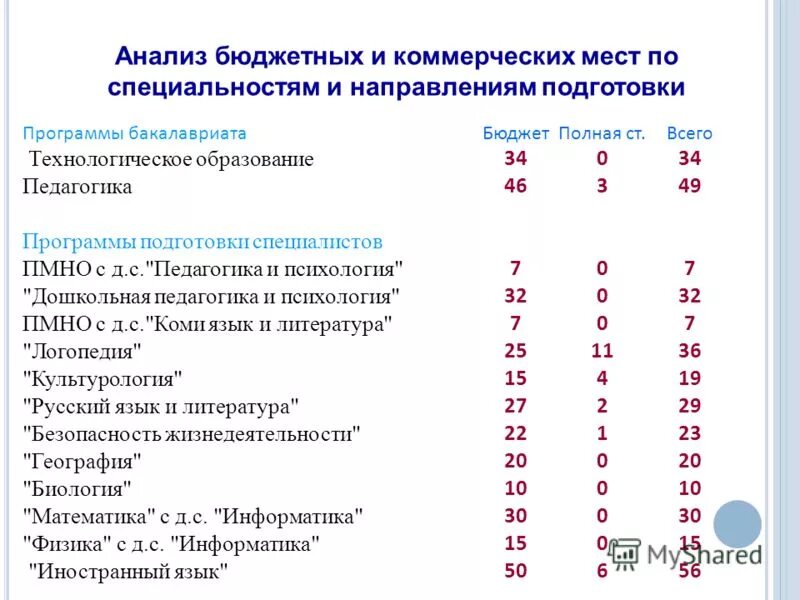 Анализ бюджетных и коммерческих мест по специальностям и направлениям подготовки

| Программы бакалавриата | Бюджет | Полная ст. | Всего |
|---|---|---|---|
| Технологическое образование | 34 | 0 | 34 |
| Педагогика | 46 | 3 | 49 |
| Программы подготовки специалистов | | | |
| ПМНО с д.с."Педагогика и психология" | 7 | 0 | 7 |
| "Дошкольная педагогика и психология" | 32 | 0 | 32 |
| ПМНО с д.с."Коми язык и литература" | 7 | 0 | 7 |
| "Логопедия" | 25 | 11 | 36 |
| "Культурология" | 15 | 4 | 19 |
| "Русский язык и литература" | 27 | 2 | 29 |
| "Безопасность жизнедеятельности" | 22 | 1 | 23 |
| "География" | 20 | 0 | 20 |
| "Биология" | 10 | 0 | 10 |
| "Математика" с д.с. "Информатика" | 30 | 0 | 30 |
| "Физика" с д.с. "Информатика" | 15 | 0 | 15 |
| "Иностранный язык" | 50 | 6 | 56 |

MyShared